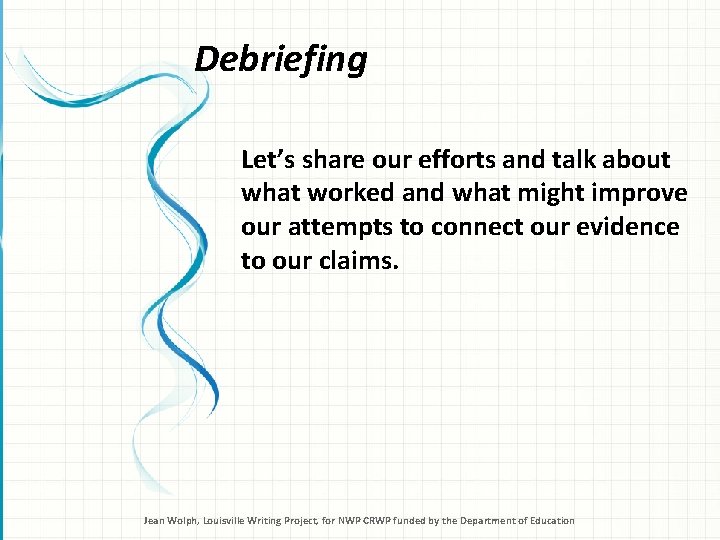 Debriefing

Let’s share our efforts and talk about what worked and what might improve our attempts to connect our evidence to our claims.

Jean Wolph, Louisville Writing Project, for NWP CRWP funded by the Department of Education